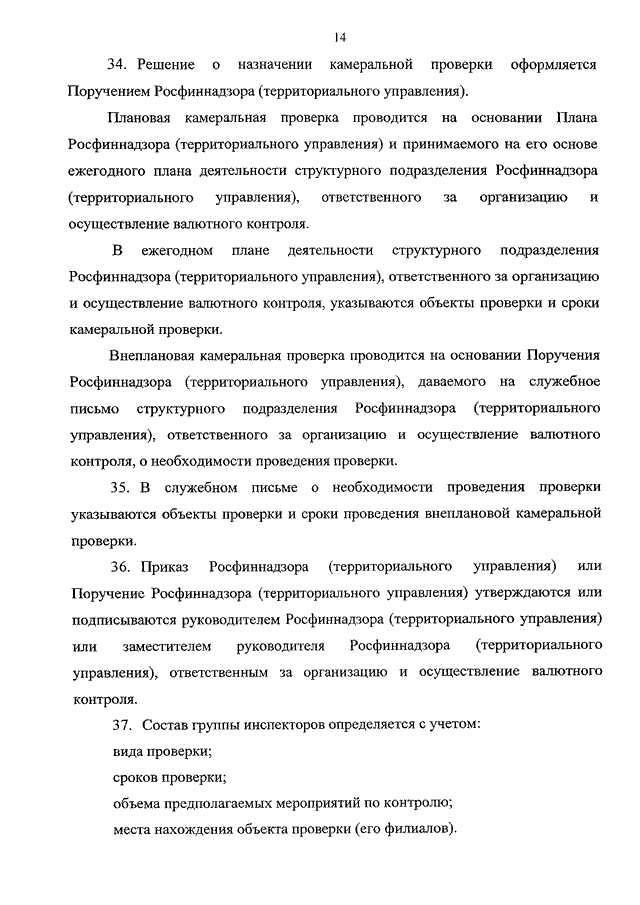 14

34. Решение о назначении камеральной проверки оформляется Поручением Росфиннадзора (территориального управления).

Плановая камеральная проверка проводится на основании Плана Росфиннадзора (территориального управления) и принимаемого на его основе ежегодного плана деятельности структурного подразделения Росфиннадзора (территориального управления), ответственного за организацию и осуществление валютного контроля.

В ежегодном плане деятельности структурного подразделения Росфиннадзора (территориального управления), ответственного за организацию и осуществление валютного контроля, указываются объекты проверки и сроки камеральной проверки.

Внеплановая камеральная проверка проводится на основании Поручения Росфиннадзора (территориального управления), даваемого на служебное письмо структурного подразделения Росфиннадзора (территориального управления), ответственного за организацию и осуществление валютного контроля, о необходимости проведения проверки.

35. В служебном письме о необходимости проведения проверки указываются объекты проверки и сроки проведения внеплановой камеральной проверки.

36. Приказ Росфиннадзора (территориального управления) или Поручение Росфиннадзора (территориального управления) утверждаются или подписываются руководителем Росфиннадзора (территориального управления) или заместителем руководителя Росфиннадзора (территориального управления), ответственным за организацию и осуществление валютного контроля.

37. Состав группы инспекторов определяется с учетом:

вида проверки;

сроков проверки;

объема предполагаемых мероприятий по контролю;

места нахождения объекта проверки (его филиалов).